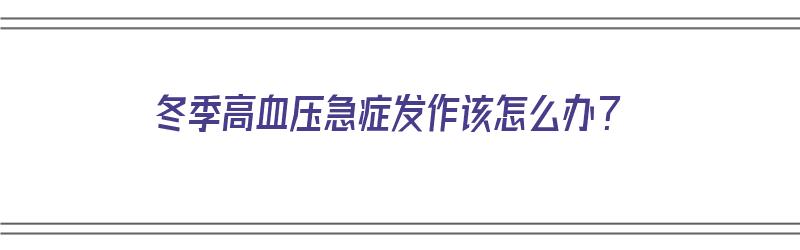 冬季高血压急症发作该怎么办？